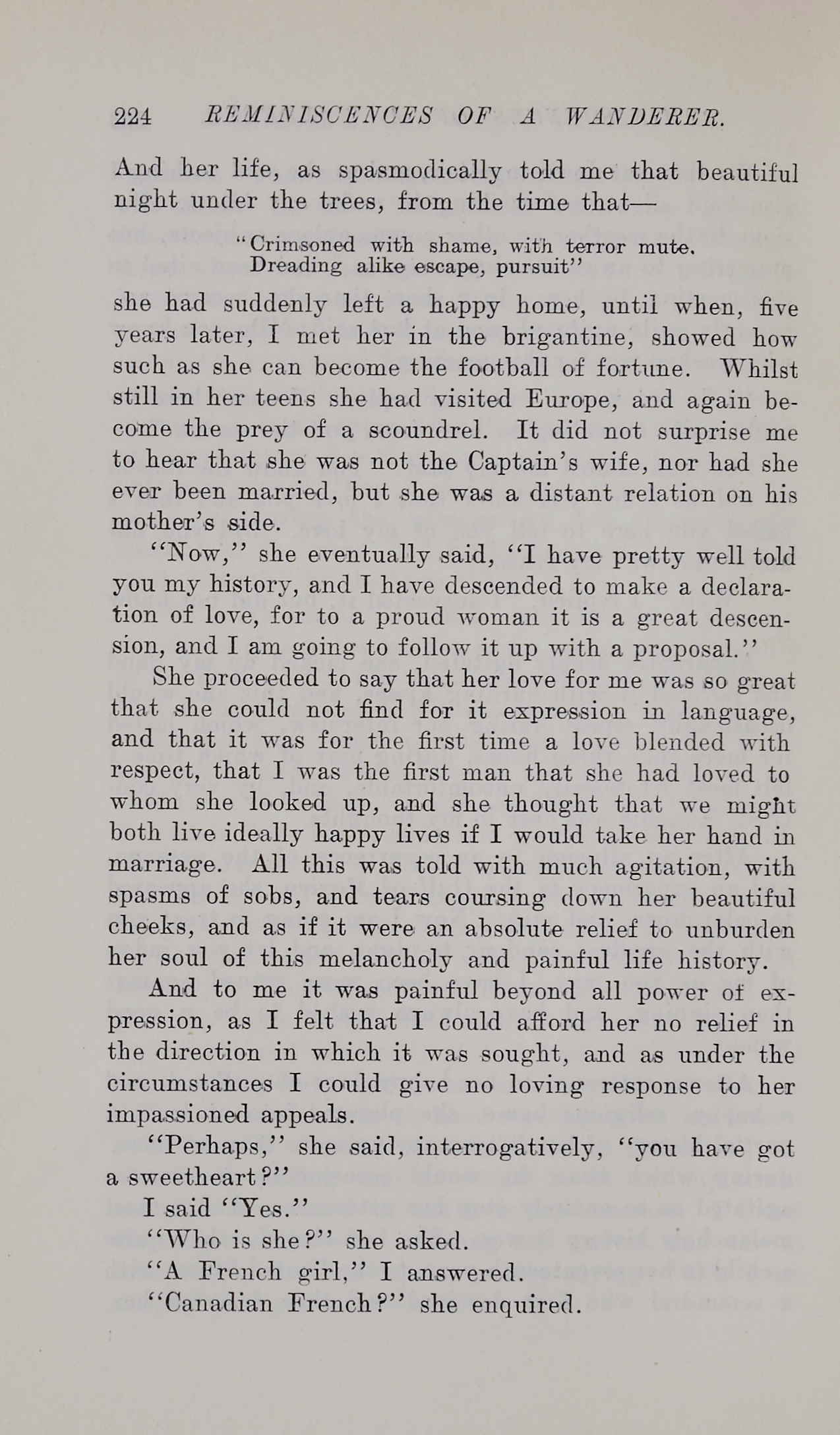 224 REMINISCENCES OF A WANDERER.

And her life, as spasmodically told me that beautiful night under the trees, from the time that—

"Crimsoned with shame, with terror mute.
Dreading alike escape, pursuit"

she had suddenly left a happy home, until when, five years later, I met her in the brigantine, showed how such as she can become the football of fortune. Whilst still in her teens she had visited Europe, and again become the prey of a scoundrel. It did not surprise me to hear that she was not the Captain's wife, nor had she ever been married, but she was a distant relation on his mother's side.

"Now," she eventually said, "I have pretty well told you my history, and I have descended to make a declaration of love, for to a proud woman it is a great descension, and I am going to follow it up with a proposal."

She proceeded to say that her love for me was so great that she could not find for it expression in language, and that it was for the first time a love blended with respect, that I was the first man that she had loved to whom she looked up, and she thought that we might both live ideally happy lives if I would take her hand in marriage. All this was told with much agitation, with spasms of sobs, and tears coursing down her beautiful cheeks, and as if it were an absolute relief to unburden her soul of this melancholy and painful life history.

And to me it was painful beyond all power of expression, as I felt that I could afford her no relief in the direction in which it was sought, and as under the circumstances I could give no loving response to her impassioned appeals.

"Perhaps," she said, interrogatively, "you have got a sweetheart?"

I said "Yes."

"Who is she?" she asked.

"A French girl," I answered.

"Canadian French?" she enquired.